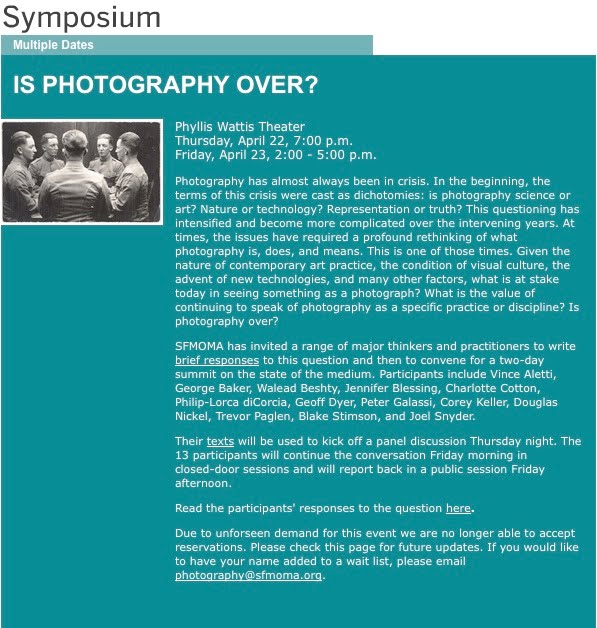 Symposium

Multiple Dates

IS PHOTOGRAPHY OVER?

Phyllis Wattis Theater
Thursday, April 22, 7:00 p.m.
Friday, April 23, 2:00 - 5:00 p.m.

Photography has almost always been in crisis. In the beginning, the terms of this crisis were cast as dichotomies: is photography science or art? Nature or technology? Representation or truth? This questioning has intensified and become more complicated over the intervening years. At times, the issues have required a profound rethinking of what photography is, does, and means. This is one of those times. Given the nature of contemporary art practice, the condition of visual culture, the advent of new technologies, and many other factors, what is at stake today in seeing something as a photograph? What is the value of continuing to speak of photography as a specific practice or discipline? Is photography over?

SFMOMA has invited a range of major thinkers and practitioners to write brief responses to this question and then to convene for a two-day summit on the state of the medium. Participants include Vince Aletti, George Baker, Walead Beshty, Jennifer Blessing, Charlotte Cotton, Philip-Lorca diCorcia, Geoff Dyer, Peter Galassi, Corey Keller, Douglas Nickel, Trevor Paglen, Blake Stimson, and Joel Snyder.

Their texts will be used to kick off a panel discussion Thursday night. The 13 participants will continue the conversation Friday morning in closed-door sessions and will report back in a public session Friday afternoon.

Read the participants' responses to the question here.

Due to unforseen demand for this event we are no longer able to accept reservations. Please check this page for future updates. If you would like to have your name added to a wait list, please email photography@sfmoma.org.